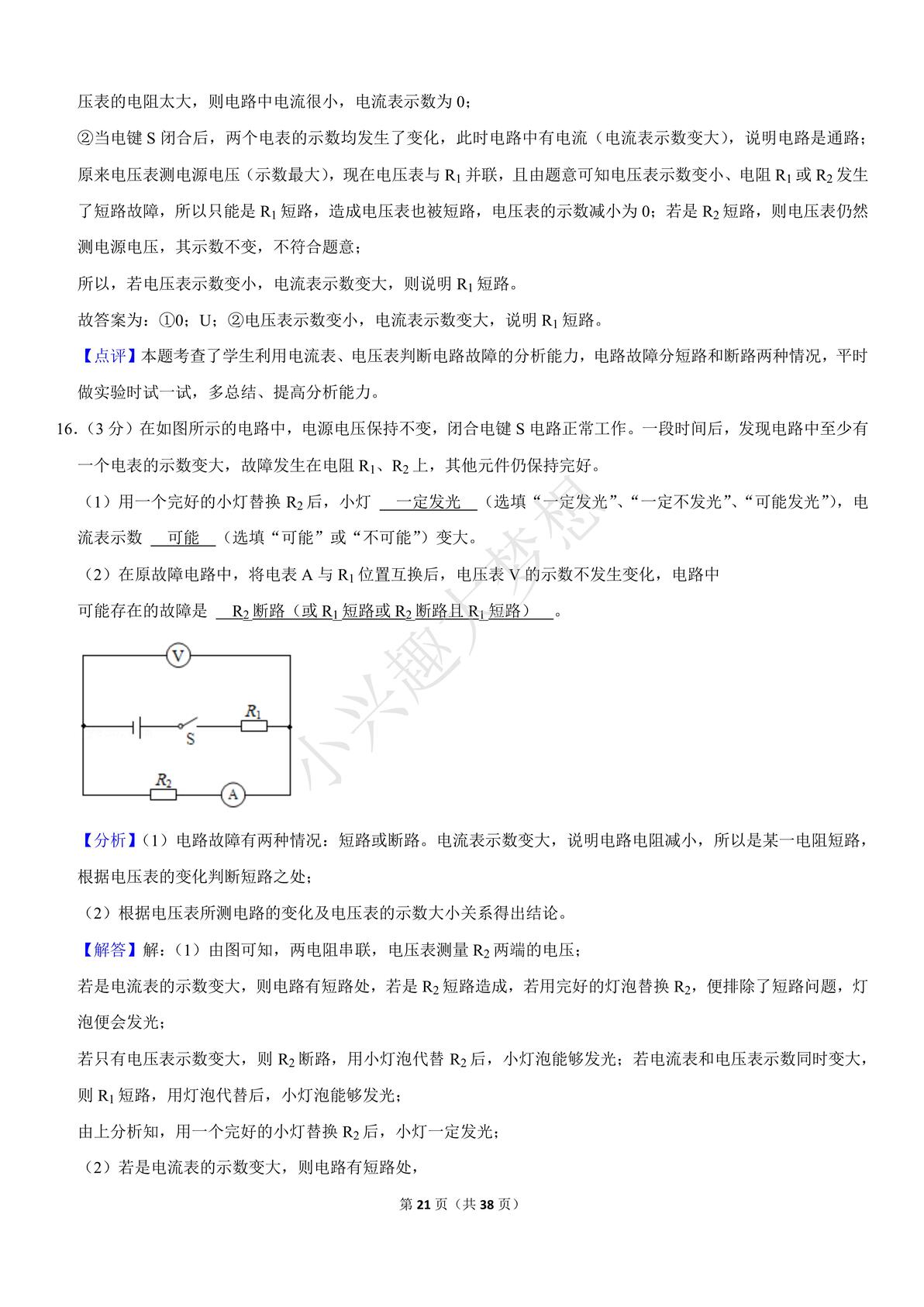 压表的电阻太大，则电路中电流很小，电流表示数为 0；

②当电键 S 闭合后，两个电表的示数均发生了变化，此时电路中有电流（电流表示数变大），说明电路是通路；原来电压表测电源电压（示数最大），现在电压表与 $R_1$ 并联，且由题意可知电压表示数变小、电阻 $R_1$ 或 $R_2$ 发生了短路故障，所以只能是 $R_1$ 短路，造成电压表也被短路，电压表的示数减小为 0；若是 $R_2$ 短路，则电压表仍然测电源电压，其示数不变，不符合题意；

所以，若电压表示数变小，电流表示数变大，则说明 $R_1$ 短路。

故答案为：①0；U；②电压表示数变小，电流表示数变大，说明 $R_1$ 短路。

【点评】本题考查了学生利用电流表、电压表判断电路故障的分析能力，电路故障分短路和断路两种情况，平时做实验时试一试，多总结、提高分析能力。

16．（3 分）在如图所示的电路中，电源电压保持不变，闭合电键 S 电路正常工作。一段时间后，发现电路中至少有一个电表的示数变大，故障发生在电阻 $R_1$、$R_2$ 上，其他元件仍保持完好。

（1）用一个完好的小灯替换 $R_2$ 后，小灯 一定发光 （选填“一定发光”、“一定不发光”、“可能发光”），电流表示数 可能 （选填“可能”或“不可能”）变大。

（2）在原故障电路中，将电表 A 与 $R_1$ 位置互换后，电压表 V 的示数不发生变化，电路中可能存在的故障是 $R_2$ 断路（或 $R_1$ 短路或 $R_2$ 断路且 $R_1$ 短路） 。

V
$R_1$
S
$R_2$
A

小兴趣大梦想

【分析】(1）电路故障有两种情况：短路或断路。电流表示数变大，说明电路电阻减小，所以是某一电阻短路，根据电压表的变化判断短路之处；

（2）根据电压表所测电路的变化及电压表的示数大小关系得出结论。

【解答】解：(1）由图可知，两电阻串联，电压表测量 $R_2$ 两端的电压；

若是电流表的示数变大，则电路有短路处，若是 $R_2$ 短路造成，若用完好的灯泡替换 $R_2$，便排除了短路问题，灯泡便会发光；

若只有电压表示数变大，则 $R_2$ 断路，用小灯泡代替 $R_2$ 后，小灯泡能够发光；若电流表和电压表示数同时变大，则 $R_1$ 短路，用灯泡代替后，小灯泡能够发光；

由上分析知，用一个完好的小灯替换 $R_2$ 后，小灯一定发光；

（2）若是电流表的示数变大，则电路有短路处，

第 21 页（共 38 页）